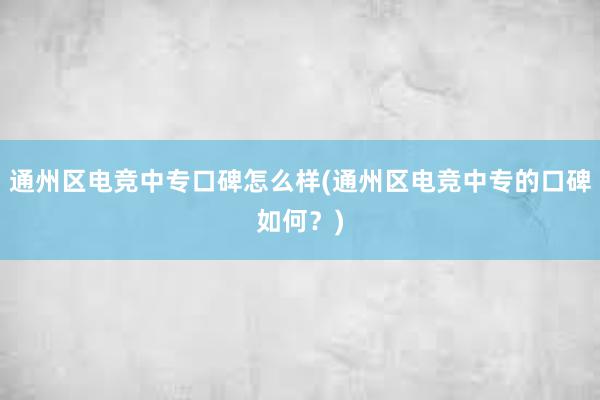 通州区电竞中专口碑怎么样(通州区电竞中专的口碑如何？)